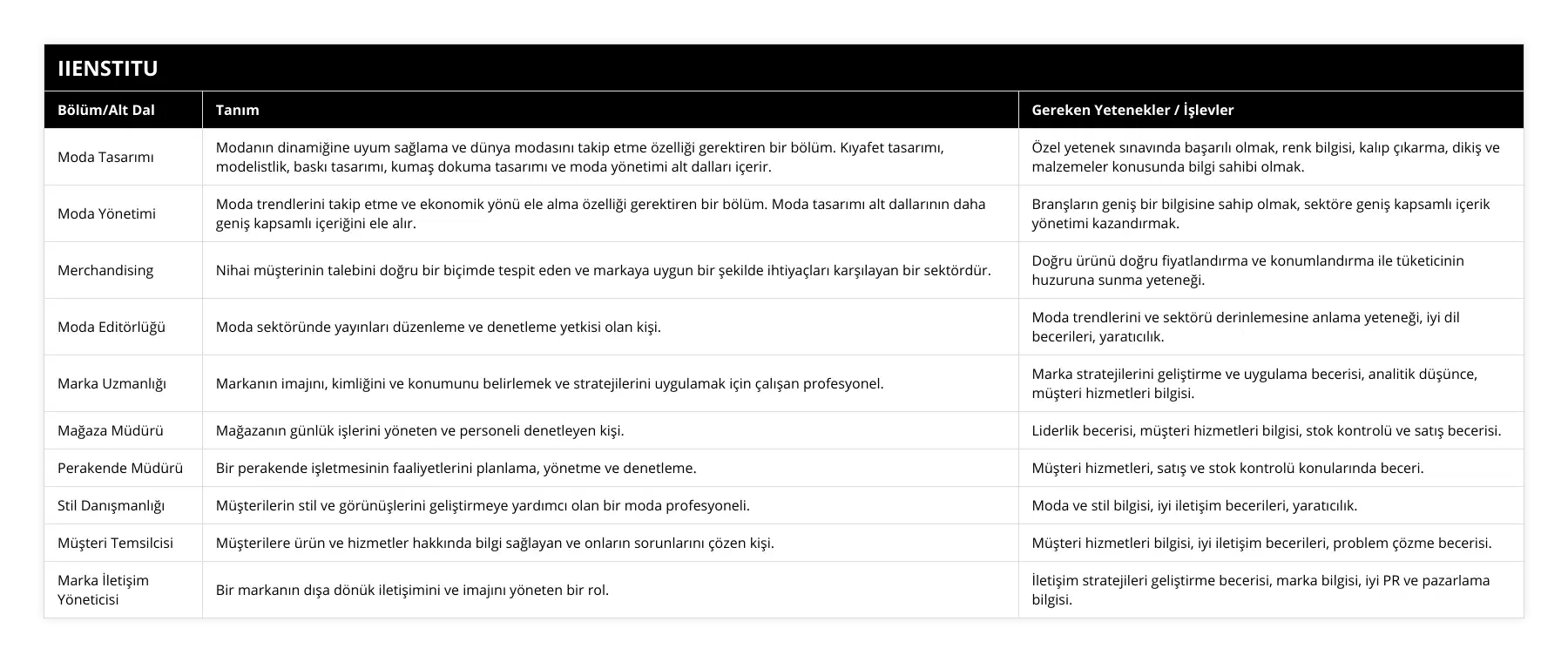 IIENSTITU

| Bölüm/Alt Dal | Tanım | Gereken Yetenekler / İşlevler |
|---|---|---|
| Moda Tasarımı | Modanın dinamiğine uyum sağlama ve dünya modasını takip etme özelliği gerektiren bir bölüm. Kıyafet tasarımı, modelistlik, baskı tasarımı, kumaş dokuma tasarımı ve moda yönetimi alt dalları içerir. | Özel yetenek sınavında başarılı olmak, renk bilgisi, kalıp çıkarma, dikiş ve malzemeler konusunda bilgi sahibi olmak. |
| Moda Yönetimi | Moda trendlerini takip etme ve ekonomik yönü ele alma özelliği gerektiren bir bölüm. Moda tasarımı alt dallarının daha geniş kapsamlı içeriğini ele alır. | Branşların geniş bir bilgisine sahip olmak, sektöre geniş kapsamlı içerik yönetimi kazandırmak. |
| Merchandising | Nihai müşterinin talebini doğru bir biçimde tespit eden ve markaya uygun bir şekilde ihtiyaçları karşılayan bir sektördür. | Doğru ürünü doğru fiyatlandırma ve konumlandırma ile tüketicinin huzuruna sunma yeteneği. |
| Moda Editörlüğü | Moda sektöründe yayınları düzenleme ve denetleme yetkisi olan kişi. | Moda trendlerini ve sektörü derinlemesine anlama yeteneği, iyi dil becerileri, yaratıcılık. |
| Marka Uzmanlığı | Markanın imajını, kimliğini ve konumunu belirlemek ve stratejilerini uygulamak için çalışan profesyonel. | Marka stratejilerini geliştirme ve uygulama becerisi, analitik düşünce, müşteri hizmetleri bilgisi. |
| Mağaza Müdürü | Mağazanın günlük işlerini yöneten ve personeli denetleyen kişi. | Liderlik becerisi, müşteri hizmetleri bilgisi, stok kontrolü ve satış becerisi. |
| Perakende Müdürü | Bir perakende işletmesinin faaliyetlerini planlama, yönetme ve denetleme. | Müşteri hizmetleri, satış ve stok kontrolü konularında beceri. |
| Stil Danışmanlığı | Müşterilerin stil ve görünüşlerini geliştirmeye yardımcı olan bir moda profesyoneli. | Moda ve stil bilgisi, iyi iletişim becerileri, yaratıcılık. |
| Müşteri Temsilcisi | Müşterilere ürün ve hizmetler hakkında bilgi sağlayan ve onların sorunlarını çözen kişi. | Müşteri hizmetleri bilgisi, iyi iletişim becerileri, problem çözme becerisi. |
| Marka İletişim Yöneticisi | Bir markanın dışa dönük iletişimini ve imajını yöneten bir rol. | İletişim stratejileri geliştirme becerisi, marka bilgisi, iyi PR ve pazarlama bilgisi. |